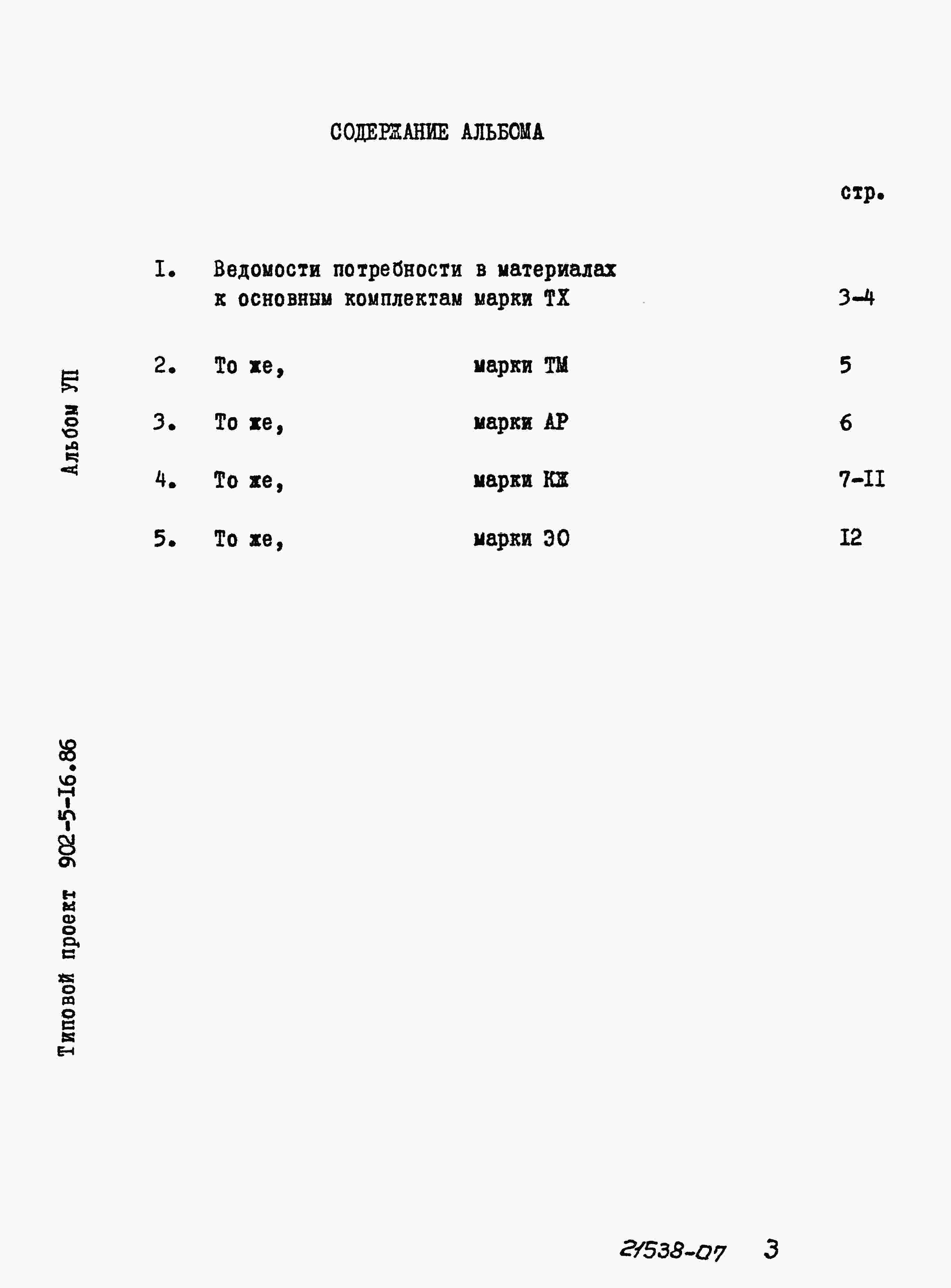 СОДЕРЖАНИЕ АЛЬБОМА

стр.

I. Ведомости потребности в материалах к основным комплектам марки ТХ 3-4

2. То же, марки ТМ 5

3. То же, марки АР 6

4. То же, марки КЖ 7-II

5. То же, марки ЭО I2

Альбом УП

Типовой проект 902-5-I6.86

21538-07 3